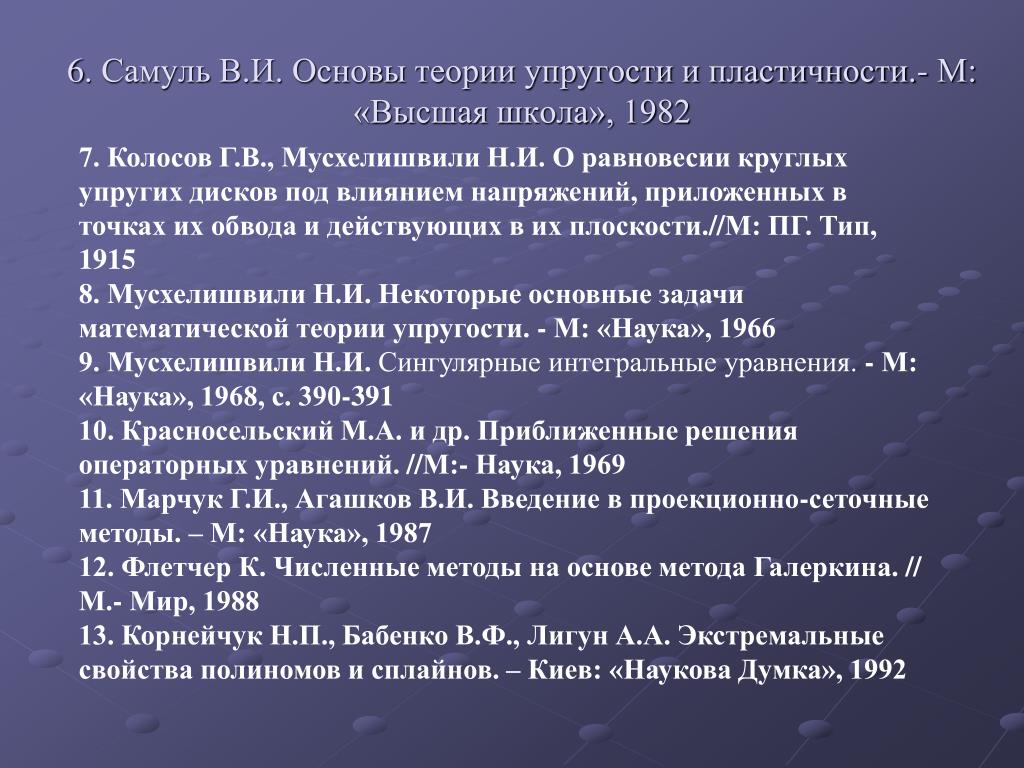 6. Самуль В.И. Основы теории упругости и пластичности.- М: «Высшая школа», 1982

7. Колосов Г.В., Мусхелишвили Н.И. О равновесии круглых упругих дисков под влиянием напряжений, приложенных в точках их обвода и действующих в их плоскости.//М: ПГ. Тип, 1915
8. Мусхелишвили Н.И. Некоторые основные задачи математической теории упругости. - М: «Наука», 1966
9. Мусхелишвили Н.И. Сингулярные интегральные уравнения. - М: «Наука», 1968, с. 390-391
10. Красносельский М.А. и др. Приближенные решения операторных уравнений. //М:- Наука, 1969
11. Марчук Г.И., Агашков В.И. Введение в проекционно-сеточные методы. – М: «Наука», 1987
12. Флетчер К. Численные методы на основе метода Галеркина. // М.- Мир, 1988
13. Корнейчук Н.П., Бабенко В.Ф., Лигун А.А. Экстремальные свойства полиномов и сплайнов. – Киев: «Наукова Думка», 1992